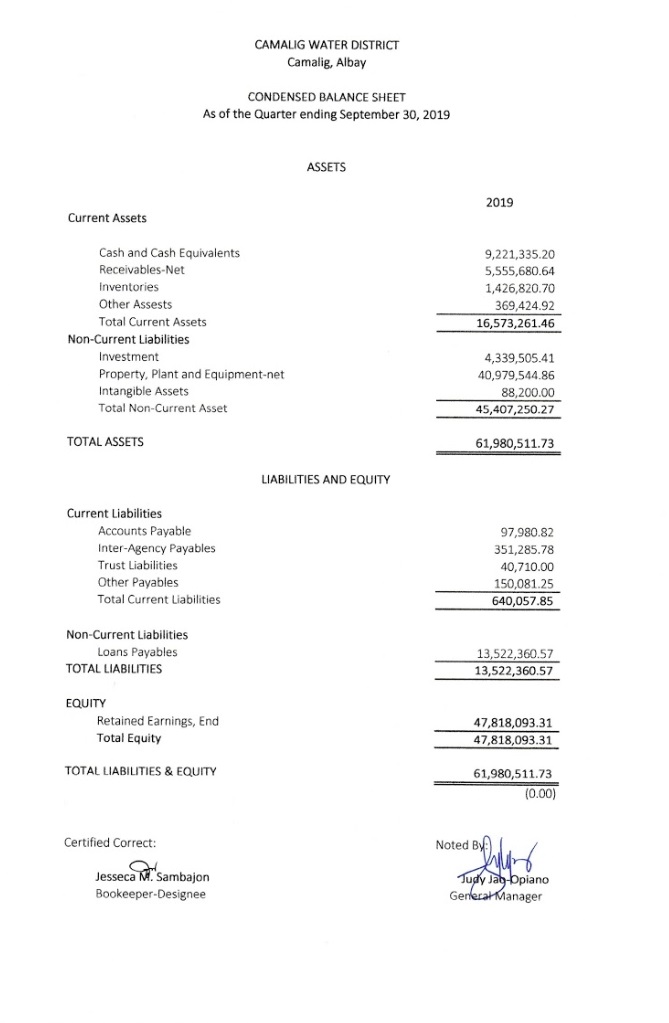 CAMALIG WATER DISTRICT
Camalig, Albay

CONDENSED BALANCE SHEET
As of the Quarter ending September 30, 2019

ASSETS

| | 2019 |
|---|---|
| Current Assets | |
| Cash and Cash Equivalents | 9,221,335.20 |
| Receivables-Net | 5,555,680.64 |
| Inventories | 1,426,820.70 |
| Other Assests | 369,424.92 |
| Total Current Assets | 16,573,261.46 |
| Non-Current Liabilities | |
| Investment | 4,339,505.41 |
| Property, Plant and Equipment-net | 40,979,544.86 |
| Intangible Assets | 88,200.00 |
| Total Non-Current Asset | 45,407,250.27 |
| TOTAL ASSETS | 61,980,511.73 |

LIABILITIES AND EQUITY

| | |
|---|---|
| Current Liabilities | |
| Accounts Payable | 97,980.82 |
| Inter-Agency Payables | 351,285.78 |
| Trust Liabilities | 40,710.00 |
| Other Payables | 150,081.25 |
| Total Current Liabilities | 640,057.85 |
| Non-Current Liabilities | |
| Loans Payables | 13,522,360.57 |
| TOTAL LIABILITIES | 13,522,360.57 |
| EQUITY | |
| Retained Earnings, End | 47,818,093.31 |
| Total Equity | 47,818,093.31 |
| TOTAL LIABILITIES & EQUITY | 61,980,511.73 |
| | (0.00) |

Certified Correct:

Jesseca M. Sambajon
Bookeeper-Designee

Noted By:

Judy Jao Opiano
General Manager